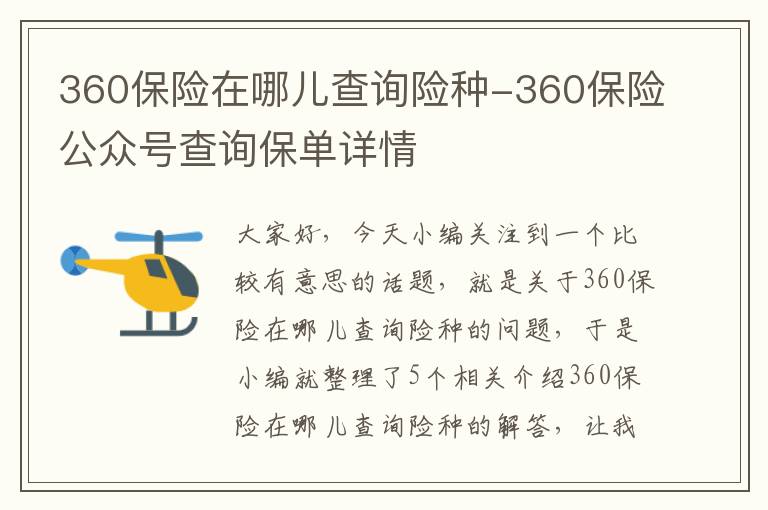 360保险在哪儿查询险种-360保险公众号查询保单详情

大家好，今天小编关注到一个比较有意思的话题，就是关于360保险在哪儿查询险种的问题，于是小编就整理了5个相关介绍360保险在哪儿查询险种的解答，让我